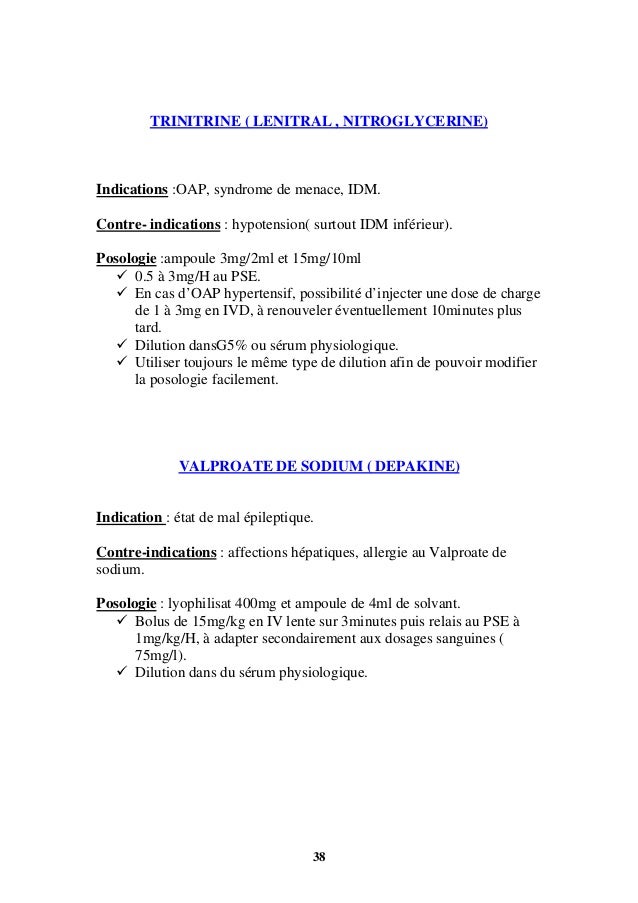 TRINITRINE ( LENITRAL , NITROGLYCERINE)

Indications :OAP, syndrome de menace, IDM.

Contre- indications : hypotension( surtout IDM inférieur).

Posologie :ampoule 3mg/2ml et 15mg/10ml
✓ 0.5 à 3mg/H au PSE.
✓ En cas d'OAP hypertensif, possibilité d'injecter une dose de charge de 1 à 3mg en IVD, à renouveler éventuellement 10minutes plus tard.
✓ Dilution dansG5% ou sérum physiologique.
✓ Utiliser toujours le même type de dilution afin de pouvoir modifier la posologie facilement.

VALPROATE DE SODIUM ( DEPAKINE)

Indication : état de mal épileptique.

Contre-indications : affections hépatiques, allergie au Valproate de sodium.

Posologie : lyophilisat 400mg et ampoule de 4ml de solvant.
✓ Bolus de 15mg/kg en IV lente sur 3minutes puis relais au PSE à 1mg/kg/H, à adapter secondairement aux dosages sanguines ( 75mg/l).
✓ Dilution dans du sérum physiologique.

38